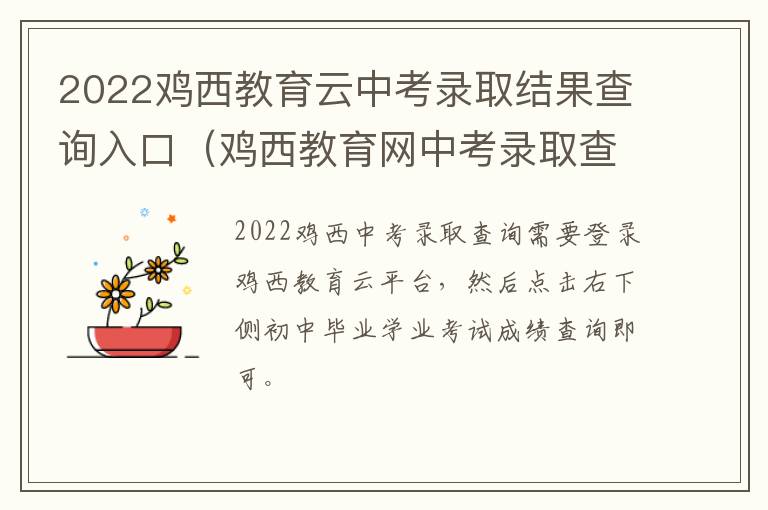 2022鸡西教育云中考录取结果查询入口（鸡西教育网中考录取查

2022鸡西中考录取查询需要登录鸡西教育云平台，然后点击右下侧初中毕业学业考试成绩查询即可。